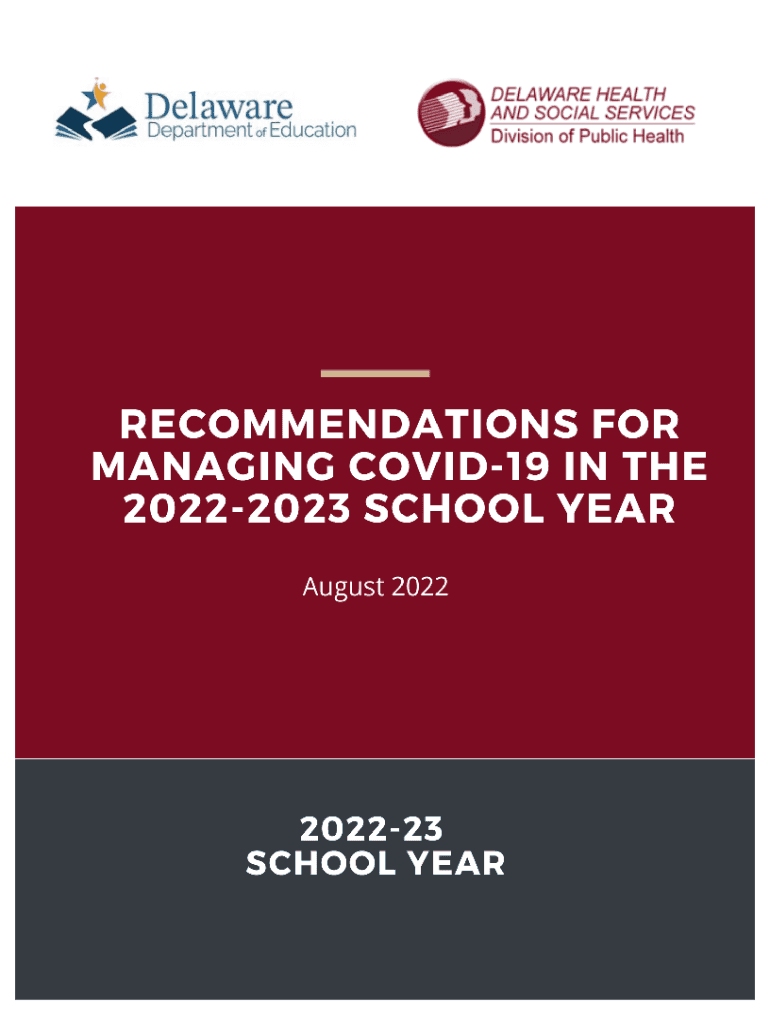 Delaware
Department of Education

DELAWARE HEALTH
AND SOCIAL SERVICES
Division of Public Health

RECOMMENDATIONS FOR MANAGING COVID-19 IN THE 2022-2023 SCHOOL YEAR

August 2022

2022-23
SCHOOL YEAR